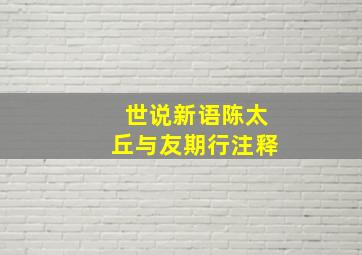 世说新语陈太丘与友期行注释